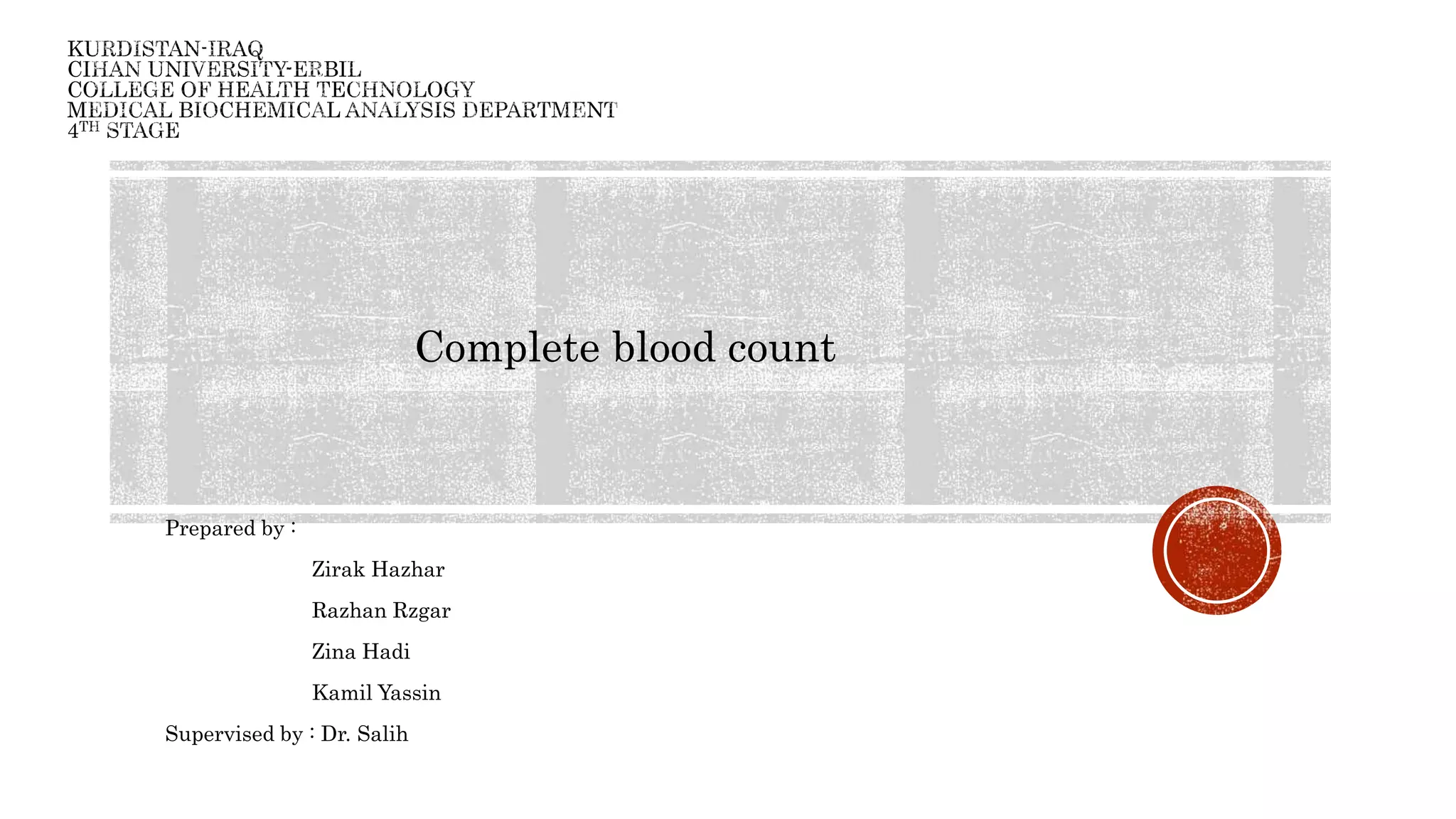 KURDISTAN-IRAQ
CIHAN UNIVERSITY-ERBIL
COLLEGE OF HEALTH TECHNOLOGY
MEDICAL BIOCHEMICAL ANALYSIS DEPARTMENT
4TH STAGE

Complete blood count

Prepared by :

Zirak Hazhar

Razhan Rzgar

Zina Hadi

Kamil Yassin

Supervised by : Dr. Salih